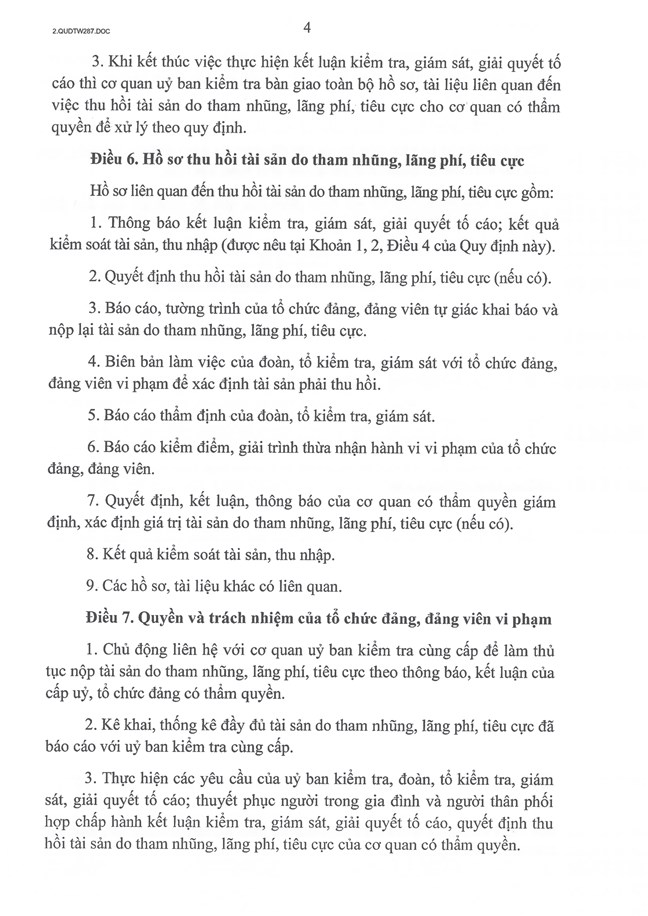 2.QUDTW287.DOC

4

3. Khi kết thúc việc thực hiện kết luận kiểm tra, giám sát, giải quyết tố cáo thì cơ quan uỷ ban kiểm tra bàn giao toàn bộ hồ sơ, tài liệu liên quan đến việc thu hồi tài sản do tham nhũng, lãng phí, tiêu cực cho cơ quan có thẩm quyền để xử lý theo quy định.

Điều 6. Hồ sơ thu hồi tài sản do tham nhũng, lãng phí, tiêu cực

Hồ sơ liên quan đến thu hồi tài sản do tham nhũng, lãng phí, tiêu cực gồm:

1. Thông báo kết luận kiểm tra, giám sát, giải quyết tố cáo; kết quả kiểm soát tài sản, thu nhập (được nêu tại Khoản 1, 2, Điều 4 của Quy định này).

2. Quyết định thu hồi tài sản do tham nhũng, lãng phí, tiêu cực (nếu có).

3. Báo cáo, tường trình của tổ chức đảng, đảng viên tự giác khai báo và nộp lại tài sản do tham nhũng, lãng phí, tiêu cực.

4. Biên bản làm việc của đoàn, tổ kiểm tra, giám sát với tổ chức đảng, đảng viên vi phạm để xác định tài sản phải thu hồi.

5. Báo cáo thẩm định của đoàn, tổ kiểm tra, giám sát.

6. Báo cáo kiểm điểm, giải trình thừa nhận hành vi vi phạm của tổ chức đảng, đảng viên.

7. Quyết định, kết luận, thông báo của cơ quan có thẩm quyền giám định, xác định giá trị tài sản do tham nhũng, lãng phí, tiêu cực (nếu có).

8. Kết quả kiểm soát tài sản, thu nhập.

9. Các hồ sơ, tài liệu khác có liên quan.

Điều 7. Quyền và trách nhiệm của tổ chức đảng, đảng viên vi phạm

1. Chủ động liên hệ với cơ quan uỷ ban kiểm tra cùng cấp để làm thủ tục nộp tài sản do tham nhũng, lãng phí, tiêu cực theo thông báo, kết luận của cấp uỷ, tổ chức đảng có thẩm quyền.

2. Kê khai, thống kê đầy đủ tài sản do tham nhũng, lãng phí, tiêu cực đã báo cáo với uỷ ban kiểm tra cùng cấp.

3. Thực hiện các yêu cầu của uỷ ban kiểm tra, đoàn, tổ kiểm tra, giám sát, giải quyết tố cáo; thuyết phục người trong gia đình và người thân phối hợp chấp hành kết luận kiểm tra, giám sát, giải quyết tố cáo, quyết định thu hồi tài sản do tham nhũng, lãng phí, tiêu cực của cơ quan có thẩm quyền.